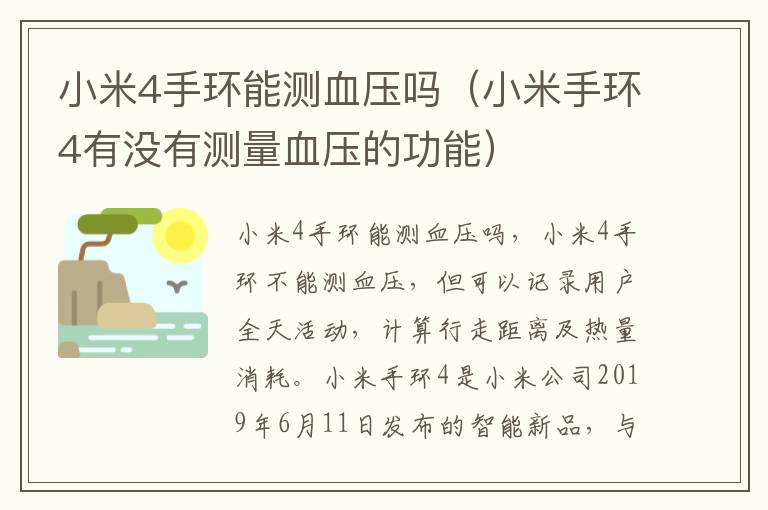 小米4手环能测血压吗（小米手环4有没有测量血压的功能）

小米4手环能测血压吗，小米4手环不能测血压，但可以记录用户全天活动，计算行走距离及热量消耗。小米手环4是小米公司2019年6月11日发布的智能新品，与